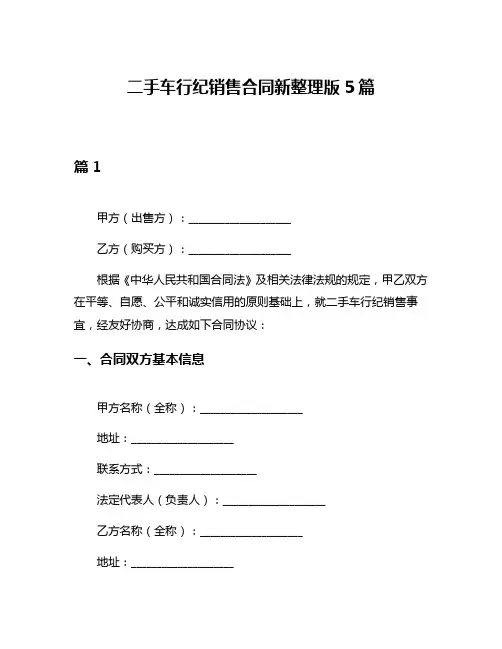 二手车行纪销售合同新整理版 5 篇

篇 1

甲方（出售方）：__________________

乙方（购买方）：__________________

根据《中华人民共和国合同法》及相关法律法规的规定，甲乙双方在平等、自愿、公平和诚实信用的原则基础上，就二手车行纪销售事宜，经友好协商，达成如下合同协议：

一、合同双方基本信息

甲方名称（全称）：__________________

地址：__________________

联系方式：__________________

法定代表人（负责人）：__________________

乙方名称（全称）：__________________

地址：__________________